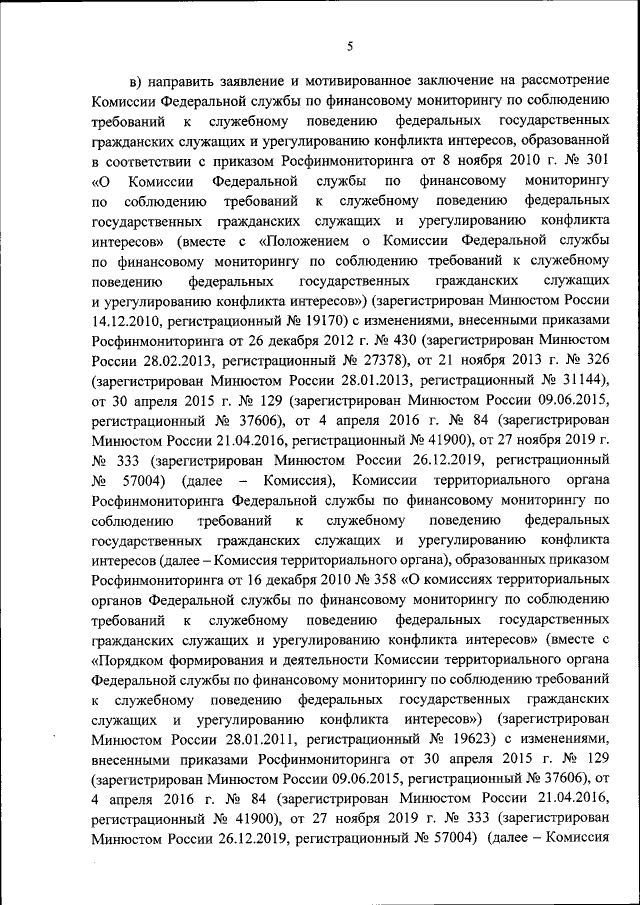 5

в) направить заявление и мотивированное заключение на рассмотрение Комиссии Федеральной службы по финансовому мониторингу по соблюдению требований к служебному поведению федеральных государственных гражданских служащих и урегулированию конфликта интересов, образованной в соответствии с приказом Росфинмониторинга от 8 ноября 2010 г. № 301 «О Комиссии Федеральной службы по финансовому мониторингу по соблюдению требований к служебному поведению федеральных государственных гражданских служащих и урегулированию конфликта интересов» (вместе с «Положением о Комиссии Федеральной службы по финансовому мониторингу по соблюдению требований к служебному поведению федеральных государственных гражданских служащих и урегулированию конфликта интересов») (зарегистрирован Минюстом России 14.12.2010, регистрационный № 19170) с изменениями, внесенными приказами Росфинмониторинга от 26 декабря 2012 г. № 430 (зарегистрирован Минюстом России 28.02.2013, регистрационный № 27378), от 21 ноября 2013 г. № 326 (зарегистрирован Минюстом России 28.01.2013, регистрационный № 31144), от 30 апреля 2015 г. № 129 (зарегистрирован Минюстом России 09.06.2015, регистрационный № 37606), от 4 апреля 2016 г. № 84 (зарегистрирован Минюстом России 21.04.2016, регистрационный № 41900), от 27 ноября 2019 г. № 333 (зарегистрирован Минюстом России 26.12.2019, регистрационный № 57004) (далее – Комиссия), Комиссии территориального органа Росфинмониторинга Федеральной службы по финансовому мониторингу по соблюдению требований к служебному поведению федеральных государственных гражданских служащих и урегулированию конфликта интересов (далее – Комиссия территориального органа), образованных приказом Росфинмониторинга от 16 декабря 2010 № 358 «О комиссиях территориальных органов Федеральной службы по финансовому мониторингу по соблюдению требований к служебному поведению федеральных государственных гражданских служащих и урегулированию конфликта интересов» (вместе с «Порядком формирования и деятельности Комиссии территориального органа Федеральной службы по финансовому мониторингу по соблюдению требований к служебному поведению федеральных государственных гражданских служащих и урегулированию конфликта интересов») (зарегистрирован Минюстом России 28.01.2011, регистрационный № 19623) с изменениями, внесенными приказами Росфинмониторинга от 30 апреля 2015 г. № 129 (зарегистрирован Минюстом России 09.06.2015, регистрационный № 37606), от 4 апреля 2016 г. № 84 (зарегистрирован Минюстом России 21.04.2016, регистрационный № 41900), от 27 ноября 2019 г. № 333 (зарегистрирован Минюстом России 26.12.2019, регистрационный № 57004) (далее – Комиссия